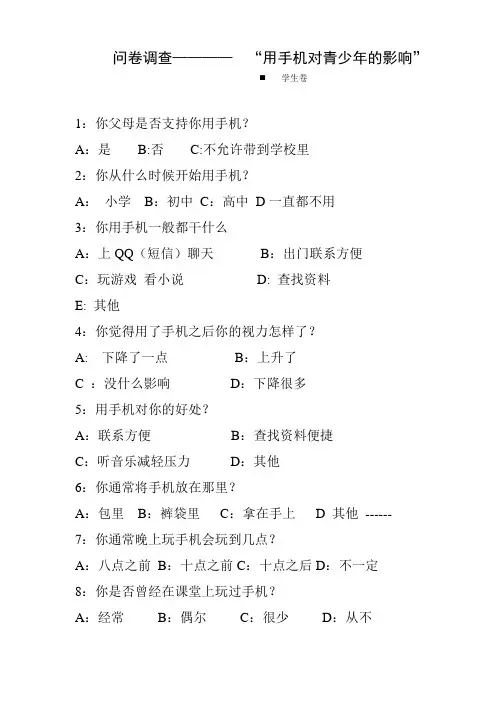 问卷调查————　“用手机对青少年的影响”

■　学生卷

1：你父母是否支持你用手机？

A：是　B:否　C:不允许带到学校里

2：你从什么时候开始用手机？

A：　小学　B：初中　C：高中　D 一直都不用

3：你用手机一般都干什么

A：上 QQ（短信）聊天　　B：出门联系方便

C：玩游戏 看小说　　D: 查找资料

E: 其他

4：你觉得用了手机之后你的视力怎样了？

A:　下降了一点　　B：上升了

C ：没什么影响　　D：下降很多

5：用手机对你的好处？

A：联系方便　　B：查找资料便捷

C：听音乐减轻压力　　D：其他

6：你通常将手机放在那里？

A：包里　B：裤袋里　C：拿在手上　D 其他 ------

7：你通常晚上玩手机会玩到几点？

A：八点之前 B：十点之前 C：十点之后 D：不一定

8：你是否曾经在课堂上玩过手机？

A：经常　B：偶尔　C：很少　D：从不